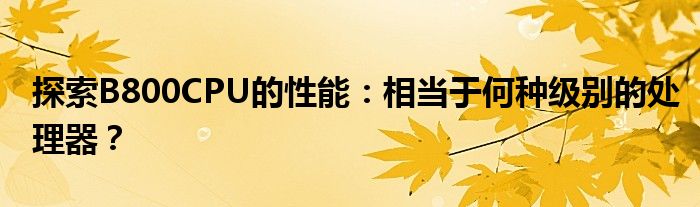 探索B800CPU的性能：相当于何种级别的处理器？